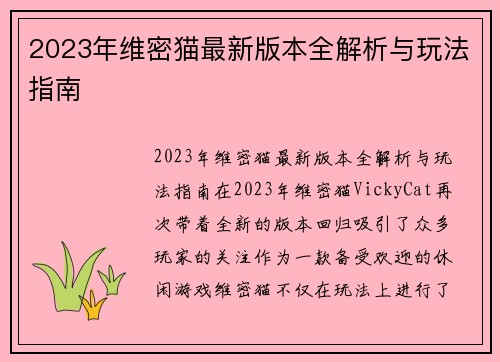 2023年维密猫最新版本全解析与玩法指南

2023年维密猫最新版本全解析与玩法指南在2023年维密猫VickyCat再次带着全新的版本回归吸引了众多玩家的关注作为一款备受欢迎的休闲游戏维密猫不仅在玩法上进行了